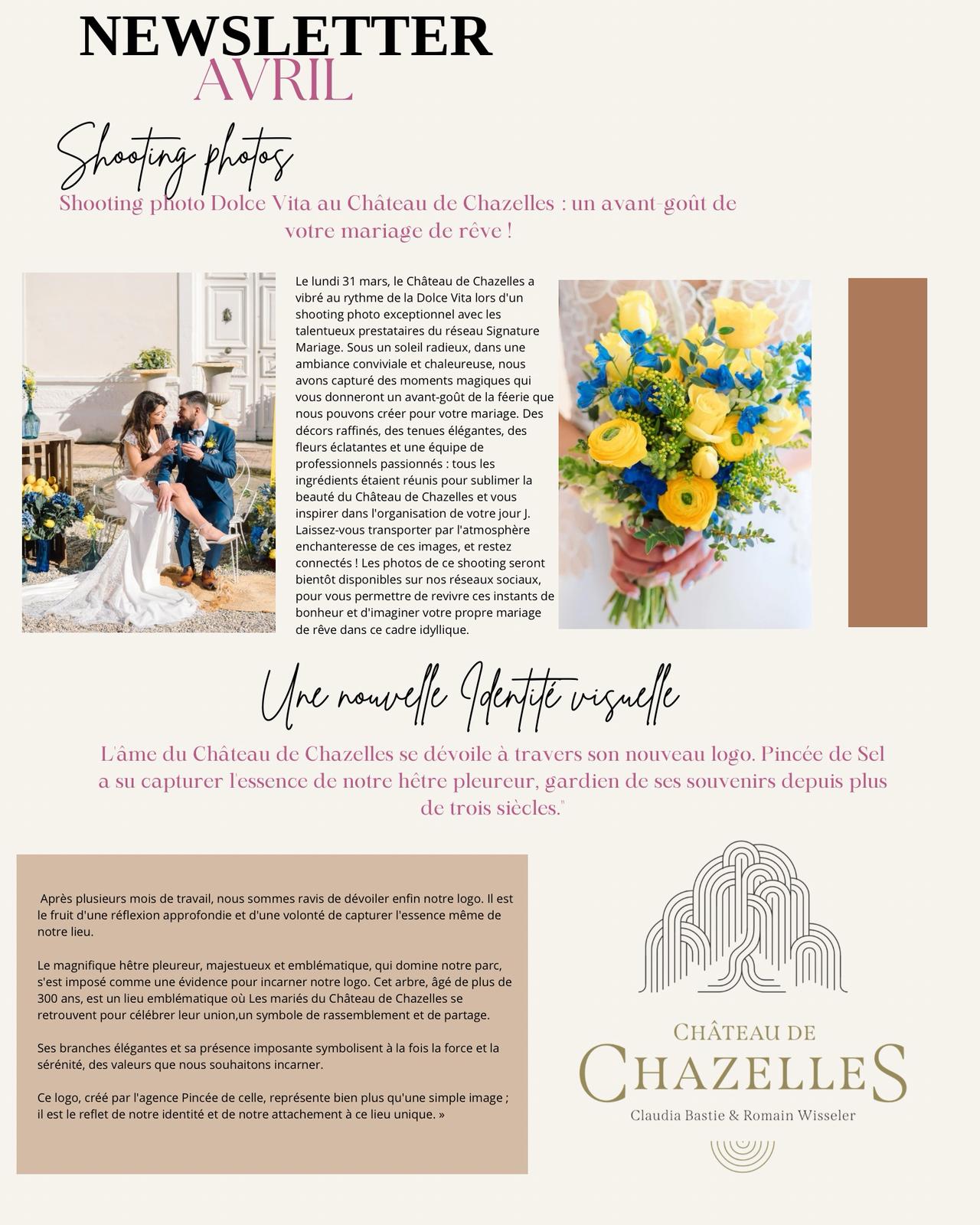 NEWSLETTER
AVRIL

Shooting photos

Shooting photo Dolce Vita au Château de Chazelles : un avant-goût de votre mariage de rêve !

Le lundi 31 mars, le Château de Chazelles a vibré au rythme de la Dolce Vita lors d'un shooting photo exceptionnel avec les talentueux prestataires du réseau Signature Mariage. Sous un soleil radieux, dans une ambiance conviviale et chaleureuse, nous avons capturé des moments magiques qui vous donneront un avant-goût de la féerie que nous pouvons créer pour votre mariage. Des décors raffinés, des tenues élégantes, des fleurs éclatantes et une équipe de professionnels passionnés : tous les ingrédients étaient réunis pour sublimer la beauté du Château de Chazelles et vous inspirer dans l'organisation de votre jour J. Laissez-vous transporter par l'atmosphère enchanteresse de ces images, et restez connectés ! Les photos de ce shooting seront bientôt disponibles sur nos réseaux sociaux, pour vous permettre de revivre ces instants de bonheur et d'imaginer votre propre mariage de rêve dans ce cadre idyllique.

Une nouvelle Identité visuelle

L'âme du Château de Chazelles se dévoile à travers son nouveau logo. Pincée de Sel a su capturer l'essence de notre hêtre pleureur, gardien de ses souvenirs depuis plus de trois siècles."

Après plusieurs mois de travail, nous sommes ravis de dévoiler enfin notre logo. Il est le fruit d'une réflexion approfondie et d'une volonté de capturer l'essence même de notre lieu.

Le magnifique hêtre pleureur, majestueux et emblématique, qui domine notre parc, s'est imposé comme une évidence pour incarner notre logo. Cet arbre, âgé de plus de 300 ans, est un lieu emblématique où Les mariés du Château de Chazelles se retrouvent pour célébrer leur union,un symbole de rassemblement et de partage.

Ses branches élégantes et sa présence imposante symbolisent à la fois la force et la sérénité, des valeurs que nous souhaitons incarner.

Ce logo, créé par l'agence Pincée de celle, représente bien plus qu'une simple image ; il est le reflet de notre identité et de notre attachement à ce lieu unique. »

CHÂTEAU DE
CHAZELLES
Claudia Bastie & Romain Wisseler